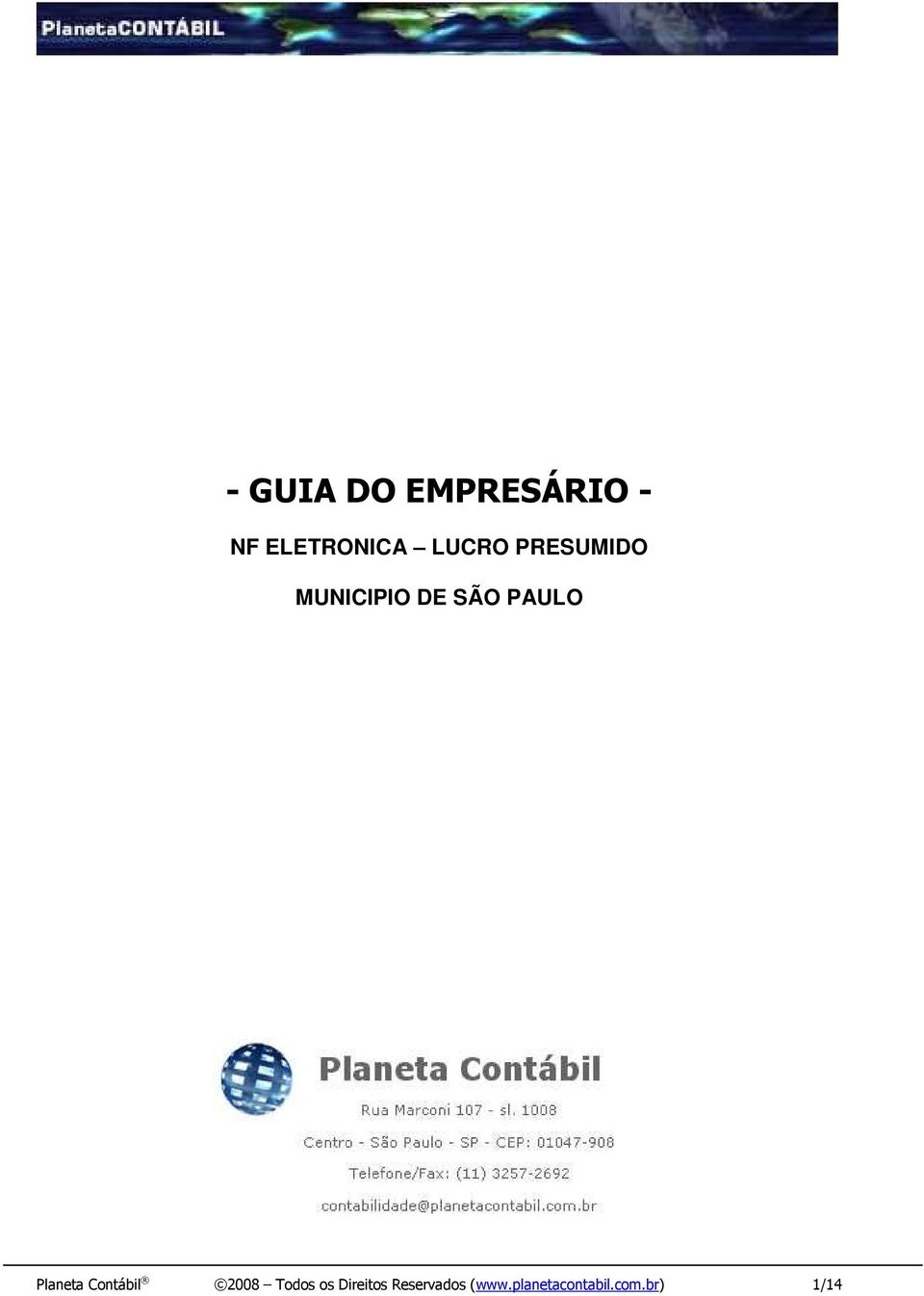 PlanetaCONTÁBIL

- GUIA DO EMPRESÁRIO -

NF ELETRONICA – LUCRO PRESUMIDO

MUNICIPIO DE SÃO PAULO

Planeta Contábil

Rua Marconi 107 - sl. 1008

Centro - São Paulo - SP - CEP: 01047-908

Telefone/Fax: (11) 3257-2692

contabilidade@planetacontabil.com.br

Planeta Contábil ® ©2008 – Todos os Direitos Reservados (www.planetacontabil.com.br) 1/14